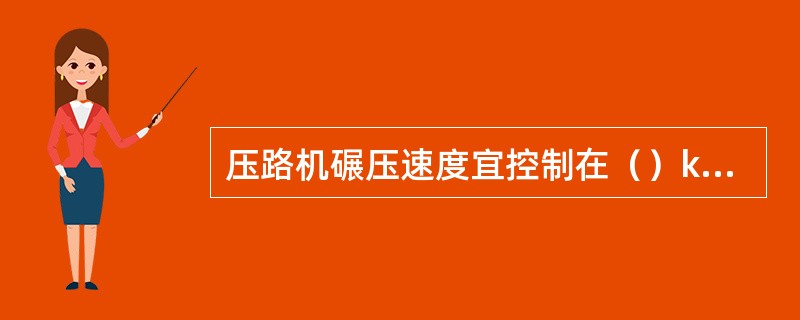 压路机碾压速度宜控制在（）k...